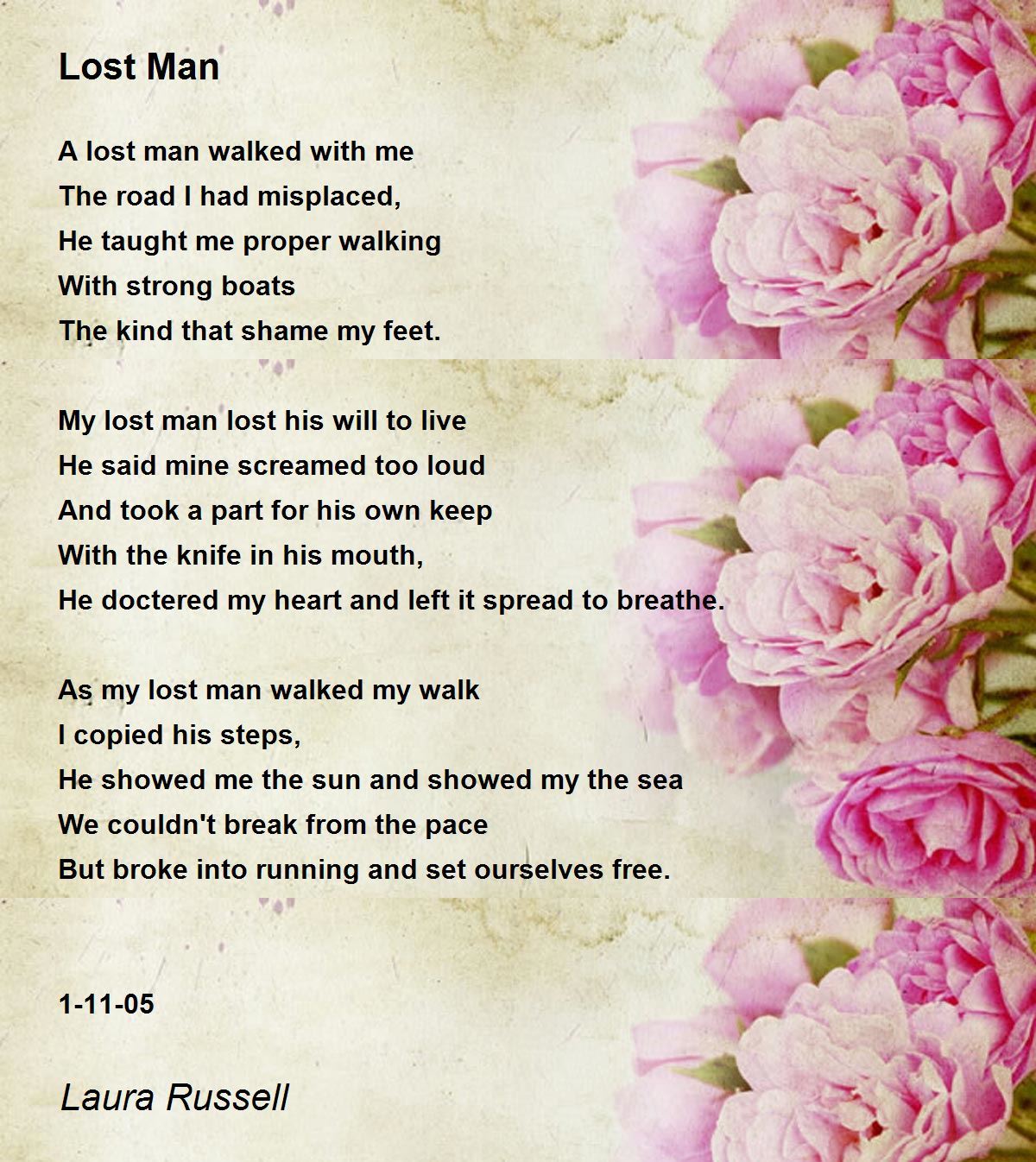 Lost Man

A lost man walked with me
The road I had misplaced,
He taught me proper walking
With strong boats
The kind that shame my feet.

My lost man lost his will to live
He said mine screamed too loud
And took a part for his own keep
With the knife in his mouth,
He doctered my heart and left it spread to breathe.

As my lost man walked my walk
I copied his steps,
He showed me the sun and showed my the sea
We couldn't break from the pace
But broke into running and set ourselves free.

1-11-05

Laura Russell